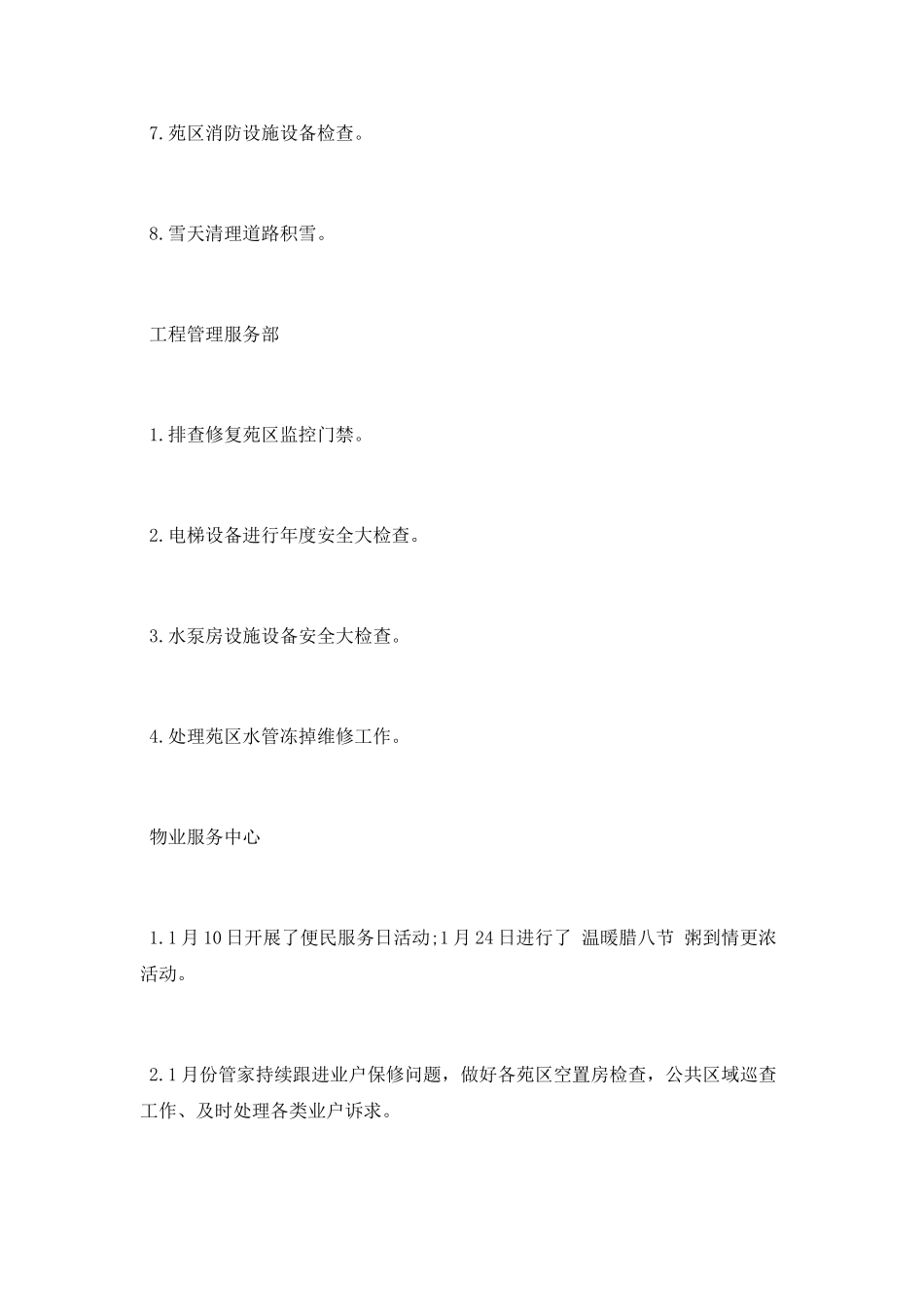 7.苑区消防设施设备检查。

8.雪天清理道路积雪。

工程管理服务部

1.排查修复苑区监控门禁。

2.电梯设备进行年度安全大检查。

3.水泵房设施设备安全大检查。

4.处理苑区水管冻掉维修工作。

物业服务中心

1.1月10日开展了便民服务日活动;1月24日进行了 温暖腊八节 粥到情更浓活动。

2.1月份管家持续跟进业户保修问题，做好各苑区空置房检查，公共区域巡查工作、及时处理各类业户诉求。